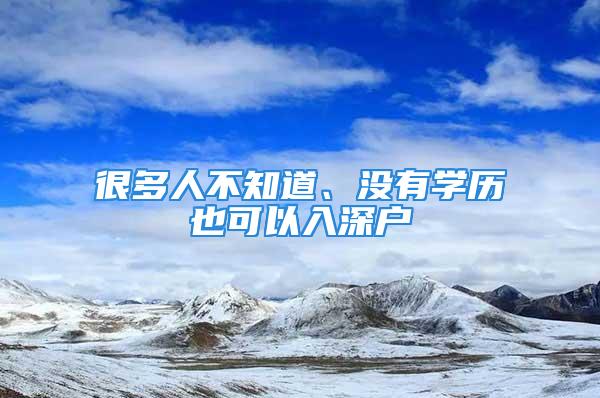 很多人不知道、没有学历也可以入深户